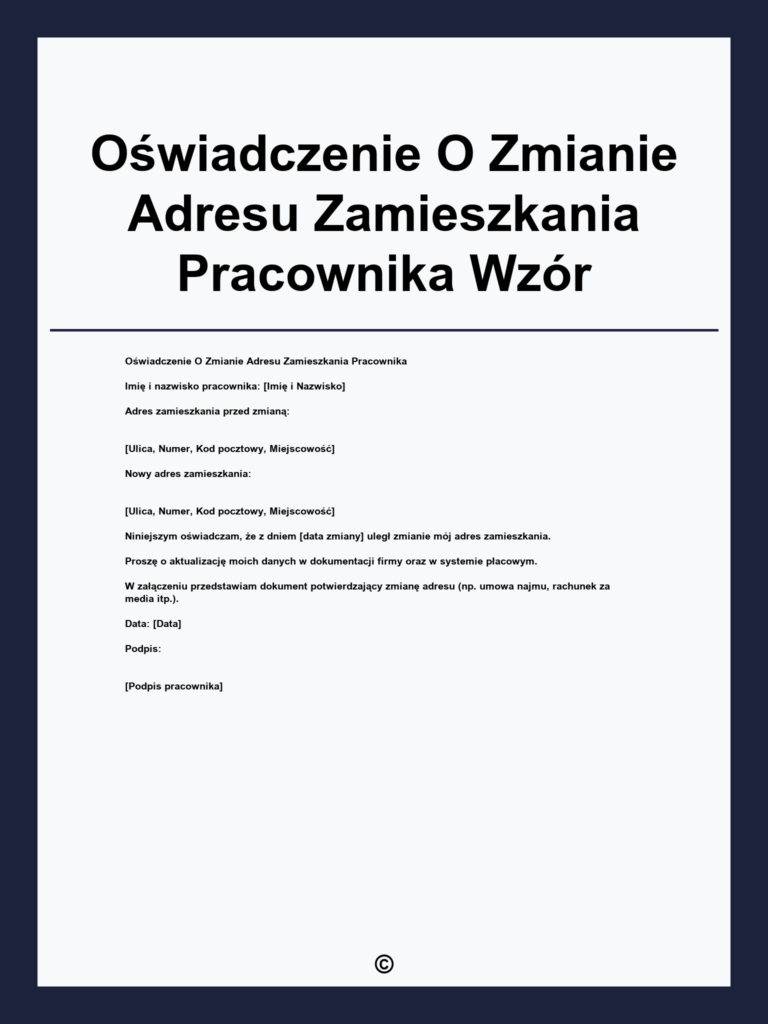 Oświadczenie O Zmianie Adresu Zamieszkania Pracownika Wzór

Oświadczenie O Zmianie Adresu Zamieszkania Pracownika

Imię i nazwisko pracownika: [Imię i Nazwisko]

Adres zamieszkania przed zmianą:

[Ulica, Numer, Kod pocztowy, Miejscowość]

Nowy adres zamieszkania:

[Ulica, Numer, Kod pocztowy, Miejscowość]

Niniejszym oświadczam, że z dniem [data zmiany] uległ zmianie mój adres zamieszkania.

Proszę o aktualizację moich danych w dokumentacji firmy oraz w systemie płacowym.

W załączeniu przedstawiam dokument potwierdzający zmianę adresu (np. umowa najmu, rachunek za media itp.).

Data: [Data]

Podpis:

[Podpis pracownika]

©